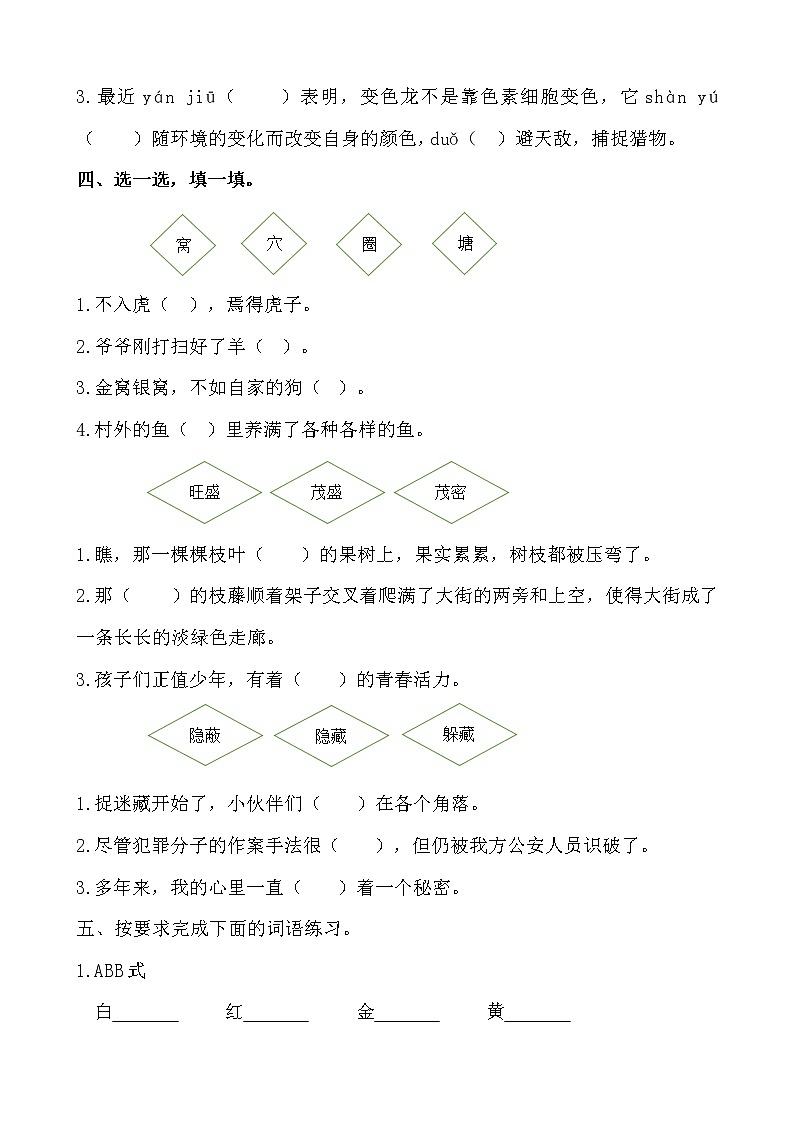 3.最近 yán jiū（　　）表明，变色龙不是靠色素细胞变色，它 shàn yú（　　）随环境的变化而改变自身的颜色，duǒ（　）避天敌，捕捉猎物。

四、选一选，填一填。

窝　穴　圈　塘

1.不入虎（　），焉得虎子。

2.爷爷刚打扫好了羊（　）。

3.金窝银窝，不如自家的狗（　）。

4.村外的鱼（　）里养满了各种各样的鱼。

旺盛　茂盛　茂密

1.瞧，那一棵棵枝叶（　　）的果树上，果实累累，树枝都被压弯了。

2.那（　　）的枝藤顺着架子交叉着爬满了大街的两旁和上空，使得大街成了一条长长的淡绿色走廊。

3.孩子们正值少年，有着（　　）的青春活力。

隐蔽　隐藏　躲藏

1.捉迷藏开始了，小伙伴们（　　）在各个角落。

2.尽管犯罪分子的作案手法很（　　），但仍被我方公安人员识破了。

3.多年来，我的心里一直（　　）着一个秘密。

五、按要求完成下面的词语练习。

1.ABB 式

白_______　红_______　金_______　黄_______